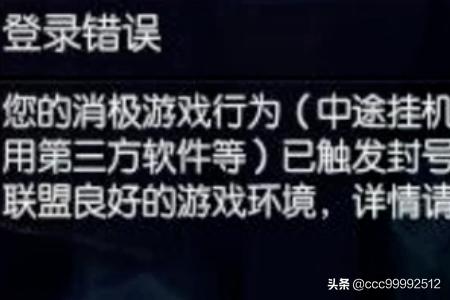 登录错误

您的消极游戏行为（中途挂机
用第三方软件等）已触发封号
联盟良好的游戏环境，详情请

头条 @ccc99992512